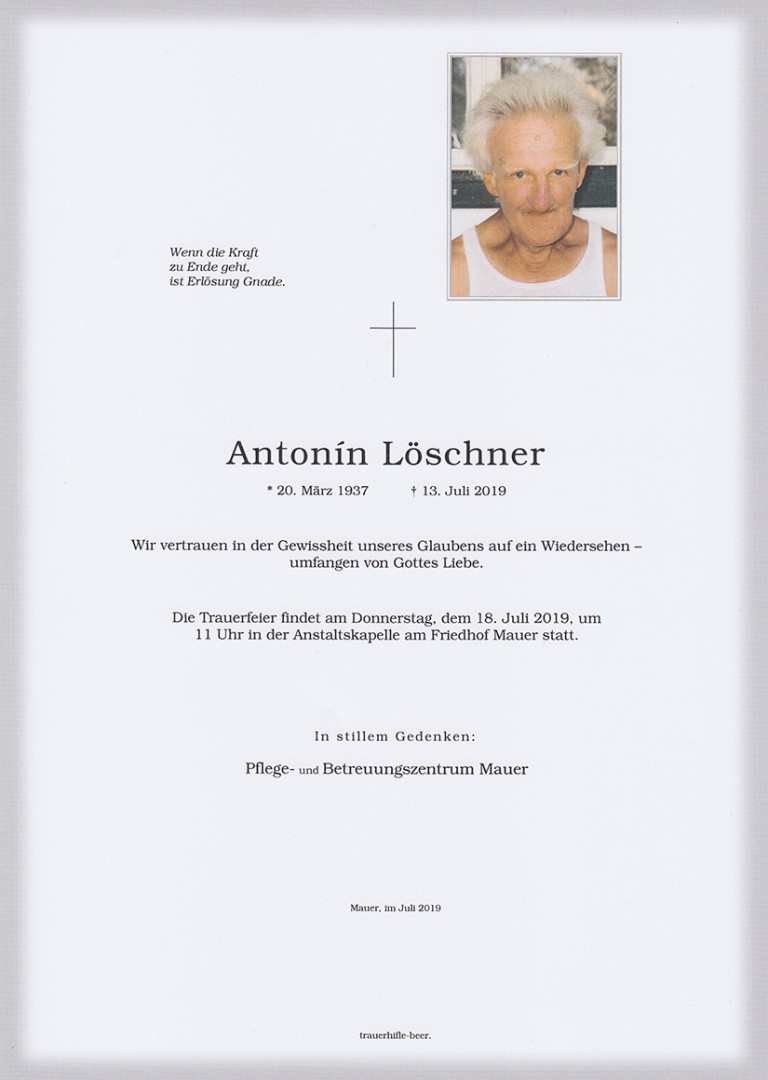 Wenn die Kraft
zu Ende geht,
ist Erlösung Gnade.

Antonín Löschner

* 20. März 1937 † 13. Juli 2019

Wir vertrauen in der Gewissheit unseres Glaubens auf ein Wiedersehen – umfangen von Gottes Liebe.

Die Trauerfeier findet am Donnerstag, dem 18. Juli 2019, um 11 Uhr in der Anstaltskapelle am Friedhof Mauer statt.

In stillem Gedenken:

Pflege- und Betreuungszentrum Mauer

Mauer, im Juli 2019

trauerhilfe-beer.